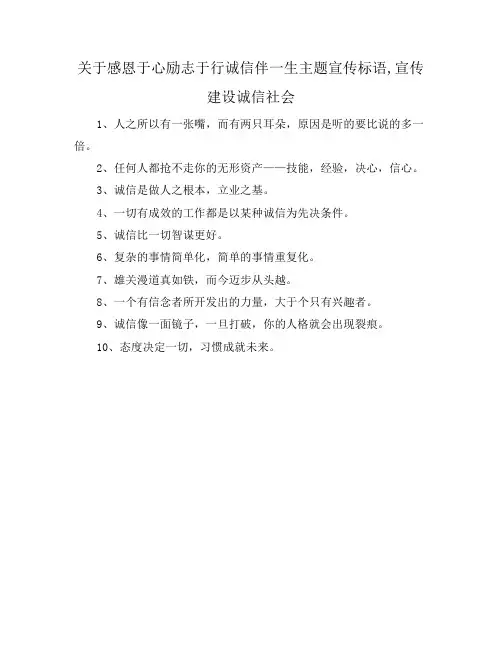 关于感恩于心励志于行诚信伴一生主题宣传标语,宣传建设诚信社会

1、人之所以有一张嘴，而有两只耳朵，原因是听的要比说的多一倍。

2、任何人都抢不走你的无形资产——技能，经验，决心，信心。

3、诚信是做人之根本，立业之基。

4、一切有成效的工作都是以某种诚信为先决条件。

5、诚信比一切智谋更好。

6、复杂的事情简单化，简单的事情重复化。

7、雄关漫道真如铁，而今迈步从头越。

8、一个有信念者所开发出的力量，大于个只有兴趣者。

9、诚信像一面镜子，一旦打破，你的人格就会出现裂痕。

10、态度决定一切，习惯成就未来。